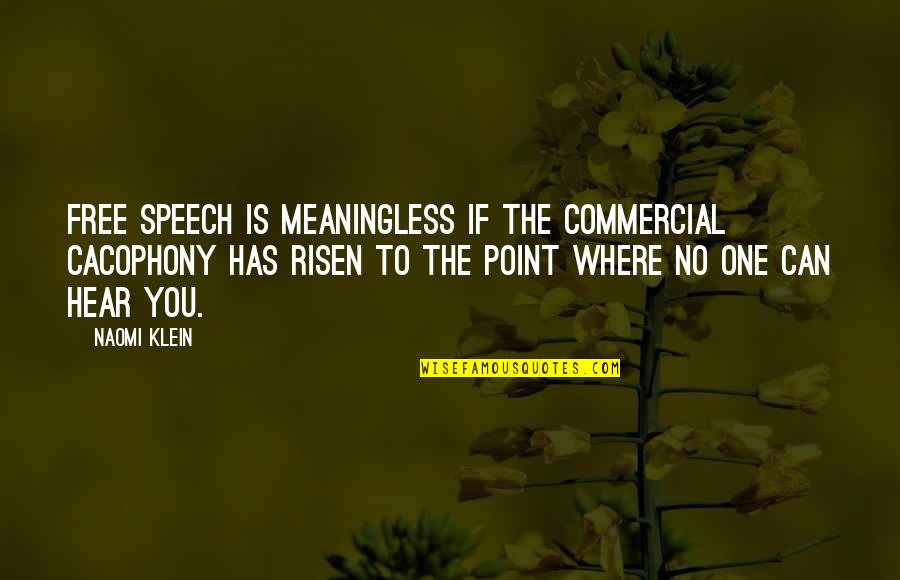 FREE SPEECH IS MEANINGLESS IF THE COMMERCIAL CACOPHONY HAS RISEN TO THE POINT WHERE NO ONE CAN HEAR YOU.

NAOMI KLEIN

WISEFAMOUSQUOTES.COM